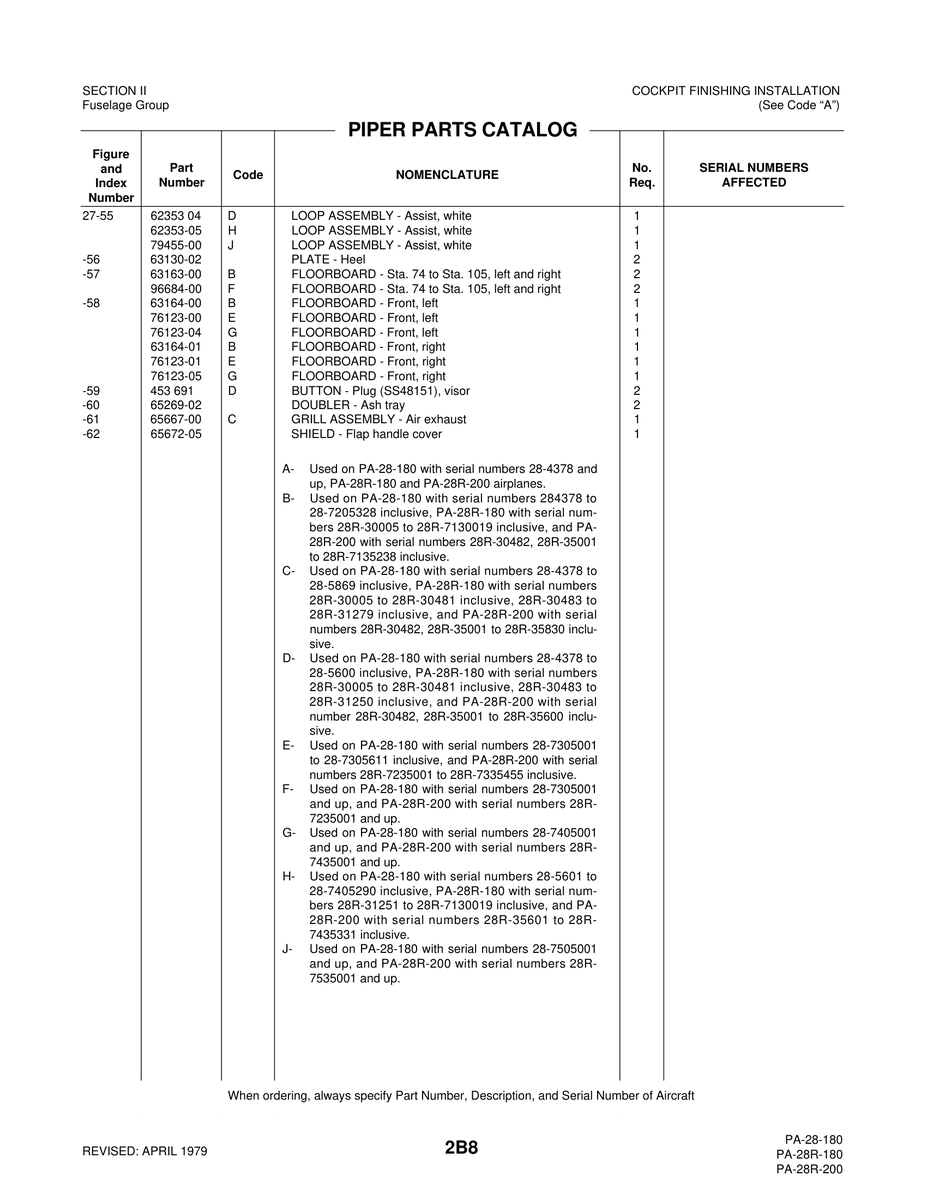 SECTION II
Fuselage Group

COCKPIT FINISHING INSTALLATION
(See Code "A")

PIPER PARTS CATALOG

| Figure and Index Number | Part Number | Code | NOMENCLATURE | No. Req. | SERIAL NUMBERS AFFECTED |
|---|---|---|---|---|---|
| 27-55 | 62353 04 | D | LOOP ASSEMBLY - Assist, white | 1 | |
| | 62353-05 | H | LOOP ASSEMBLY - Assist, white | 1 | |
| | 79455-00 | J | LOOP ASSEMBLY - Assist, white | 1 | |
| -56 | 63130-02 | | PLATE - Heel | 2 | |
| -57 | 63163-00 | B | FLOORBOARD - Sta. 74 to Sta. 105, left and right | 2 | |
| | 96684-00 | F | FLOORBOARD - Sta. 74 to Sta. 105, left and right | 2 | |
| -58 | 63164-00 | B | FLOORBOARD - Front, left | 1 | |
| | 76123-00 | E | FLOORBOARD - Front, left | 1 | |
| | 76123-04 | G | FLOORBOARD - Front, left | 1 | |
| | 63164-01 | B | FLOORBOARD - Front, right | 1 | |
| | 76123-01 | E | FLOORBOARD - Front, right | 1 | |
| | 76123-05 | G | FLOORBOARD - Front, right | 1 | |
| -59 | 453 691 | D | BUTTON - Plug (SS48151), visor | 2 | |
| -60 | 65269-02 | | DOUBLER - Ash tray | 2 | |
| -61 | 65667-00 | C | GRILL ASSEMBLY - Air exhaust | 1 | |
| -62 | 65672-05 | | SHIELD - Flap handle cover | 1 | |

A- Used on PA-28-180 with serial numbers 28-4378 and up, PA-28R-180 and PA-28R-200 airplanes.
B- Used on PA-28-180 with serial numbers 284378 to 28-7205328 inclusive, PA-28R-180 with serial numbers 28R-30005 to 28R-7130019 inclusive, and PA-28R-200 with serial numbers 28R-30482, 28R-35001 to 28R-7135238 inclusive.
C- Used on PA-28-180 with serial numbers 28-4378 to 28-5869 inclusive, PA-28R-180 with serial numbers 28R-30005 to 28R-30481 inclusive, 28R-30483 to 28R-31279 inclusive, and PA-28R-200 with serial numbers 28R-30482, 28R-35001 to 28R-35830 inclusive.
D- Used on PA-28-180 with serial numbers 28-4378 to 28-5600 inclusive, PA-28R-180 with serial numbers 28R-30005 to 28R-30481 inclusive, 28R-30483 to 28R-31250 inclusive, and PA-28R-200 with serial number 28R-30482, 28R-35001 to 28R-35600 inclusive.
E- Used on PA-28-180 with serial numbers 28-7305001 to 28-7305611 inclusive, and PA-28R-200 with serial numbers 28R-7235001 to 28R-7335455 inclusive.
F- Used on PA-28-180 with serial numbers 28-7305001 and up, and PA-28R-200 with serial numbers 28R-7235001 and up.
G- Used on PA-28-180 with serial numbers 28-7405001 and up, and PA-28R-200 with serial numbers 28R-7435001 and up.
H- Used on PA-28-180 with serial numbers 28-5601 to 28-7405290 inclusive, PA-28R-180 with serial numbers 28R-31251 to 28R-7130019 inclusive, and PA-28R-200 with serial numbers 28R-35601 to 28R-7435331 inclusive.
J- Used on PA-28-180 with serial numbers 28-7505001 and up, and PA-28R-200 with serial numbers 28R-7535001 and up.

When ordering, always specify Part Number, Description, and Serial Number of Aircraft

REVISED: APRIL 1979

2B8

PA-28-180
PA-28R-180
PA-28R-200